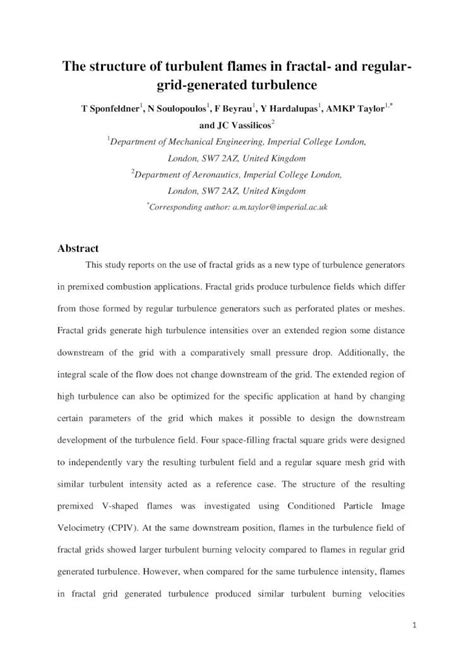 The structure of turbulent flames in fractal- and regular-grid-generated turbulence

T Sponfeldner$^1$, N Soulopoulos$^1$, F Beyrau$^1$, Y Hardalupas$^1$, AMKP Taylor$^{1,*}$ and JC Vassilicos$^2$

$^1$Department of Mechanical Engineering, Imperial College London, London, SW7 2AZ, United Kingdom

$^2$Department of Aeronautics, Imperial College London, London, SW7 2AZ, United Kingdom

$^*$Corresponding author: a.m.taylor@imperial.ac.uk

Abstract

This study reports on the use of fractal grids as a new type of turbulence generators in premixed combustion applications. Fractal grids produce turbulence fields which differ from those formed by regular turbulence generators such as perforated plates or meshes. Fractal grids generate high turbulence intensities over an extended region some distance downstream of the grid with a comparatively small pressure drop. Additionally, the integral scale of the flow does not change downstream of the grid. The extended region of high turbulence can also be optimized for the specific application at hand by changing certain parameters of the grid which makes it possible to design the downstream development of the turbulence field. Four space-filling fractal square grids were designed to independently vary the resulting turbulent field and a regular square mesh grid with similar turbulent intensity acted as a reference case. The structure of the resulting premixed V-shaped flames was investigated using Conditioned Particle Image Velocimetry (CPIV). At the same downstream position, flames in the turbulence field of fractal grids showed larger turbulent burning velocity compared to flames in regular grid generated turbulence. However, when compared for the same turbulence intensity, flames in fractal grid generated turbulence produced similar turbulent burning velocities

1